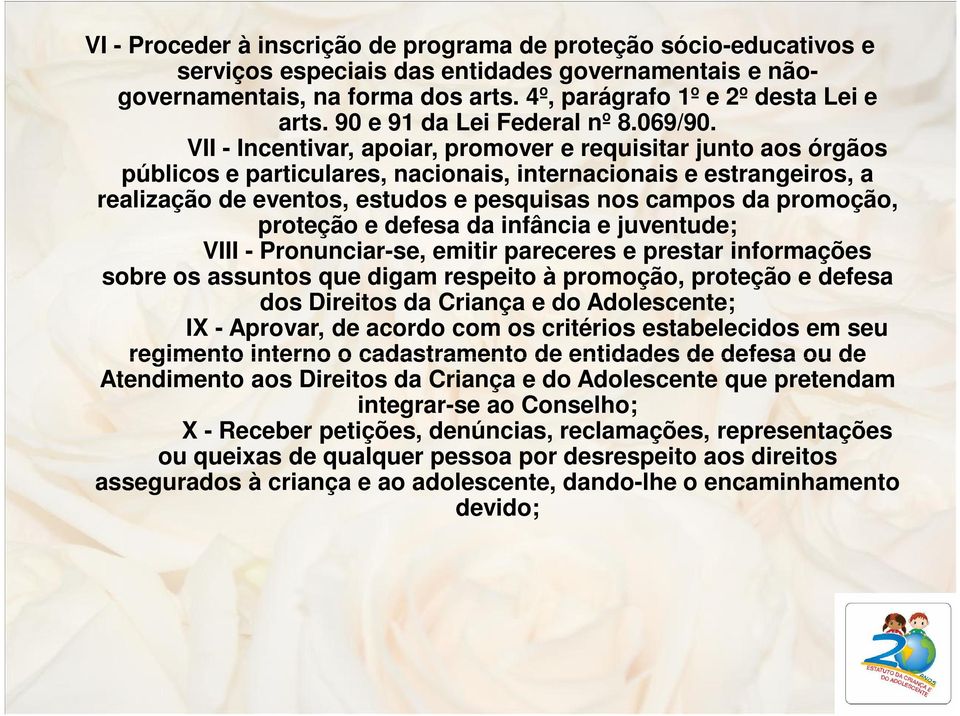 VI - Proceder à inscrição de programa de proteção sócio-educativos e serviços especiais das entidades governamentais e não-governamentais, na forma dos arts. 4º, parágrafo 1º e 2º desta Lei e arts. 90 e 91 da Lei Federal nº 8.069/90.

VII - Incentivar, apoiar, promover e requisitar junto aos órgãos públicos e particulares, nacionais, internacionais e estrangeiros, a realização de eventos, estudos e pesquisas nos campos da promoção, proteção e defesa da infância e juventude;

VIII - Pronunciar-se, emitir pareceres e prestar informações sobre os assuntos que digam respeito à promoção, proteção e defesa dos Direitos da Criança e do Adolescente;

IX - Aprovar, de acordo com os critérios estabelecidos em seu regimento interno o cadastramento de entidades de defesa ou de Atendimento aos Direitos da Criança e do Adolescente que pretendam integrar-se ao Conselho;

X - Receber petições, denúncias, reclamações, representações ou queixas de qualquer pessoa por desrespeito aos direitos assegurados à criança e ao adolescente, dando-lhe o encaminhamento devido;

20 ANOS ESTATUTO DA CRIANÇA E DO ADOLESCENTE